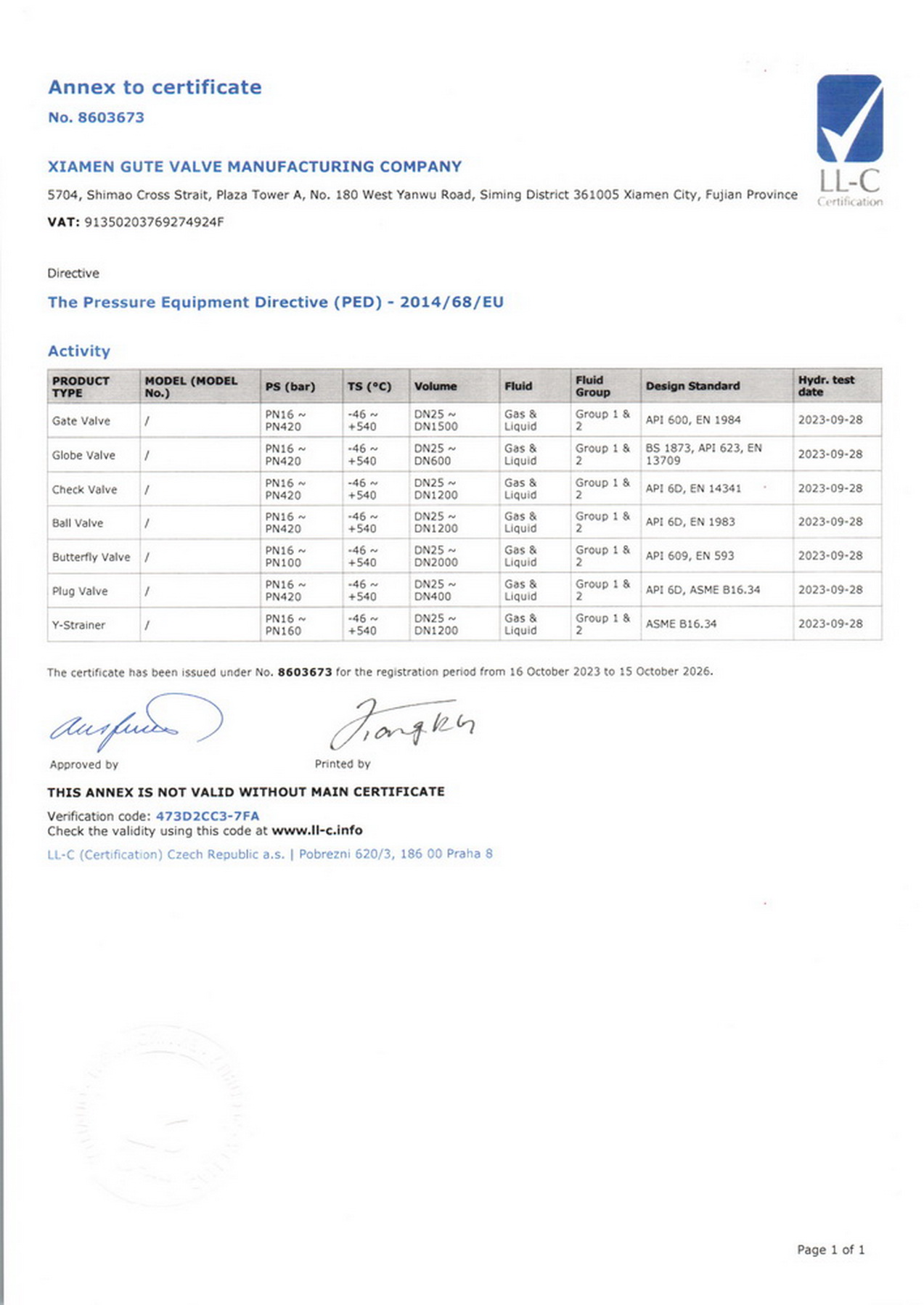 Annex to certificate
No. 8603673

LL-C
Certification

XIAMEN GUTE VALVE MANUFACTURING COMPANY
5704, Shimao Cross Strait, Plaza Tower A, No. 180 West Yanwu Road, Siming District 361005 Xiamen City, Fujian Province
VAT: 91350203769274924F

Directive
The Pressure Equipment Directive (PED) - 2014/68/EU

Activity

| PRODUCT TYPE | MODEL (MODEL No.) | PS (bar) | TS (°C) | Volume | Fluid | Fluid Group | Design Standard | Hydr. test date |
|---|---|---|---|---|---|---|---|---|
| Gate Valve | / | PN16 ~ PN420 | -46 ~ +540 | DN25 ~ DN1500 | Gas & Liquid | Group 1 & 2 | API 600, EN 1984 | 2023-09-28 |
| Globe Valve | / | PN16 ~ PN420 | -46 ~ +540 | DN25 ~ DN600 | Gas & Liquid | Group 1 & 2 | BS 1873, API 623, EN 13709 | 2023-09-28 |
| Check Valve | / | PN16 ~ PN420 | -46 ~ +540 | DN25 ~ DN1200 | Gas & Liquid | Group 1 & 2 | API 6D, EN 14341 | 2023-09-28 |
| Ball Valve | / | PN16 ~ PN420 | -46 ~ +540 | DN25 ~ DN1200 | Gas & Liquid | Group 1 & 2 | API 6D, EN 1983 | 2023-09-28 |
| Butterfly Valve | / | PN16 ~ PN100 | -46 ~ +540 | DN25 ~ DN2000 | Gas & Liquid | Group 1 & 2 | API 609, EN 593 | 2023-09-28 |
| Plug Valve | / | PN16 ~ PN420 | -46 ~ +540 | DN25 ~ DN400 | Gas & Liquid | Group 1 & 2 | API 6D, ASME B16.34 | 2023-09-28 |
| Y-Strainer | / | PN16 ~ PN160 | -46 ~ +540 | DN25 ~ DN1200 | Gas & Liquid | Group 1 & 2 | ASME B16.34 | 2023-09-28 |

The certificate has been issued under No. 8603673 for the registration period from 16 October 2023 to 15 October 2026.

Approved by
Printed by

THIS ANNEX IS NOT VALID WITHOUT MAIN CERTIFICATE
Verification code: 473D2CC3-7FA
Check the validity using this code at www.ll-c.info
LL-C (Certification) Czech Republic a.s. | Pobrezni 620/3, 186 00 Praha 8

Page 1 of 1